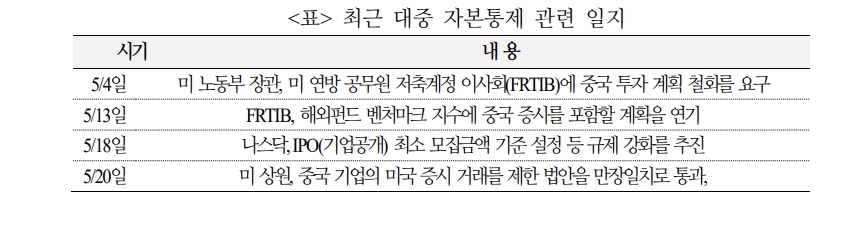 <표> 최근 대중 자본통제 관련 일지

| 시기 | 내 용 |
|---|---|
| 5/4일 | 미 노동부 장관, 미 연방 공무원 저축계정 이사회(FRTIB)에 중국 투자 계획 철회를 요구 |
| 5/13일 | FRTIB, 해외펀드 벤치마크 지수에 중국 증시를 포함할 계획을 연기 |
| 5/18일 | 나스닥, IPO(기업공개) 최소 모집금액 기준 설정 등 규제 강화를 추진 |
| 5/20일 | 미 상원, 중국 기업의 미국 증시 거래를 제한 법안을 만장일치로 통과, |